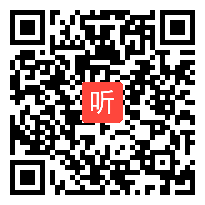 听